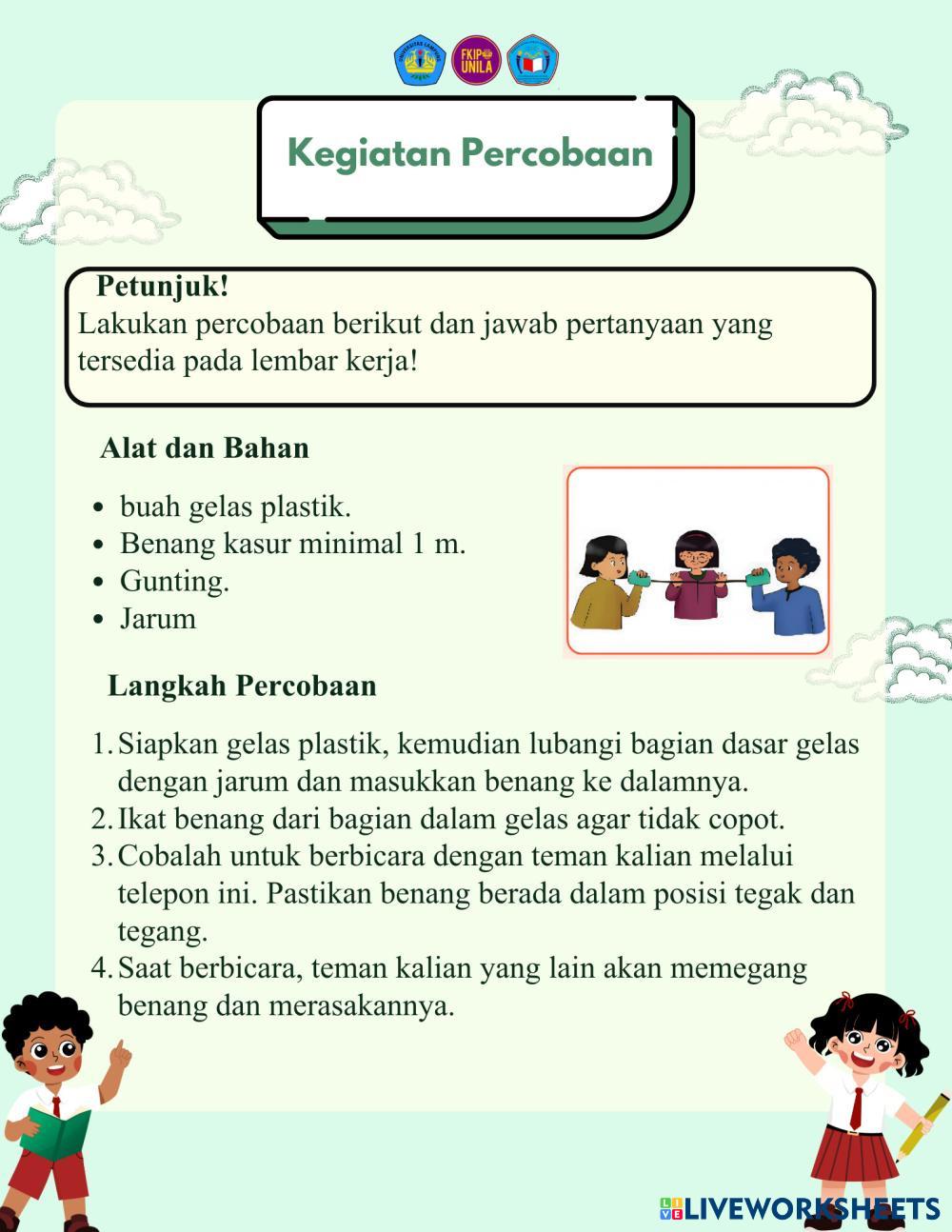 FKIP UNILA

Kegiatan Percobaan

Petunjuk!
Lakukan percobaan berikut dan jawab pertanyaan yang tersedia pada lembar kerja!

Alat dan Bahan

- buah gelas plastik.
- Benang kasur minimal 1 m.
- Gunting.
- Jarum

Langkah Percobaan

1. Siapkan gelas plastik, kemudian lubangi bagian dasar gelas dengan jarum dan masukkan benang ke dalamnya.
2. Ikat benang dari bagian dalam gelas agar tidak copot.
3. Cobalah untuk berbicara dengan teman kalian melalui telepon ini. Pastikan benang berada dalam posisi tegak dan tegang.
4. Saat berbicara, teman kalian yang lain akan memegang benang dan merasakannya.

LIVEWORKSHEETS